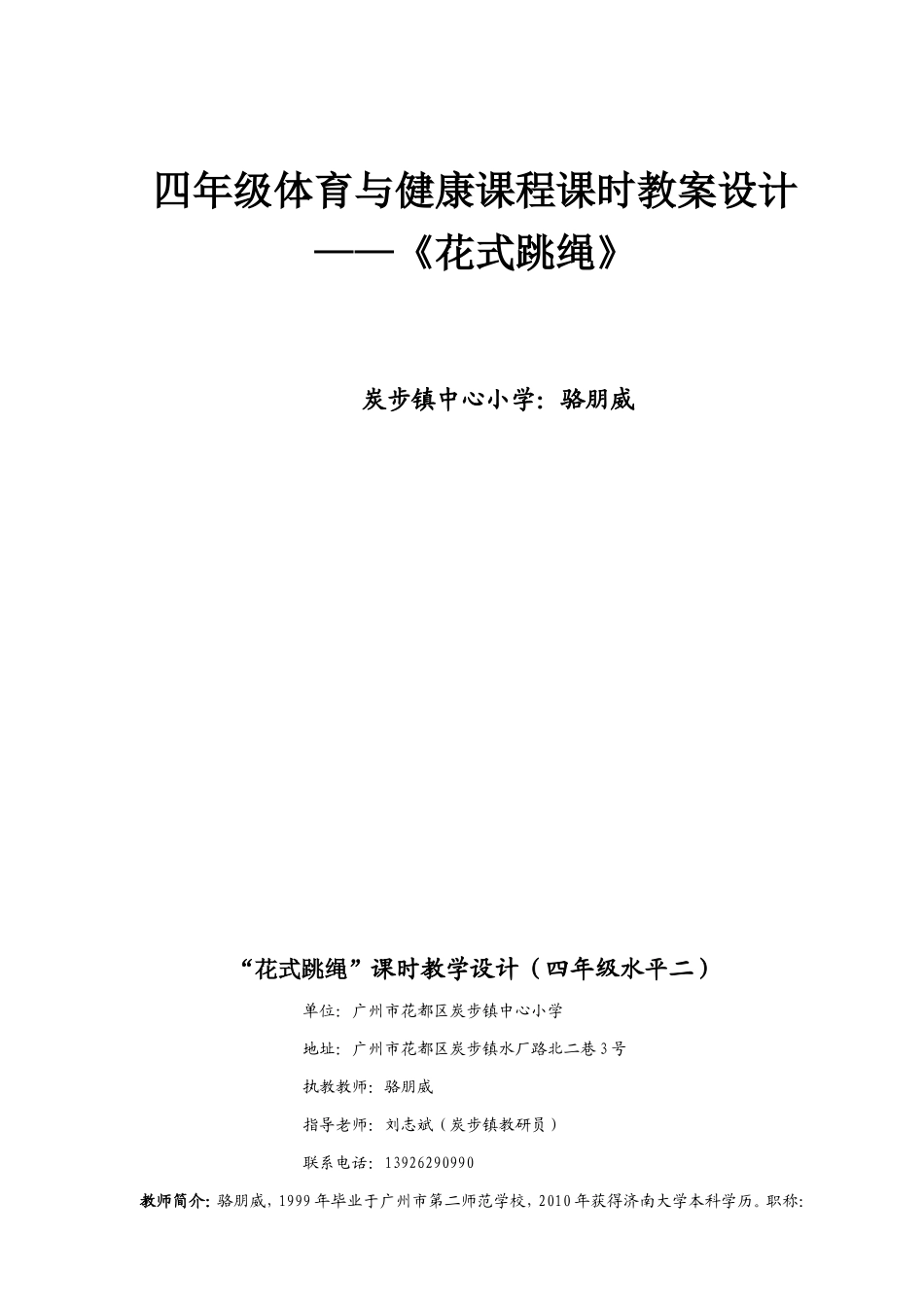 四年级体育与健康课程课时教案设计
——《花式跳绳》

炭步镇中心小学：骆朋威

“花式跳绳”课时教学设计（四年级水平二）

单位：广州市花都区炭步镇中心小学

地址：广州市花都区炭步镇水厂路北二巷3号

执教教师：骆朋威

指导老师：刘志斌（炭步镇教研员）

联系电话：13926290990

教师简介：骆朋威，1999年毕业于广州市第二师范学校，2010年获得济南大学本科学历。职称：